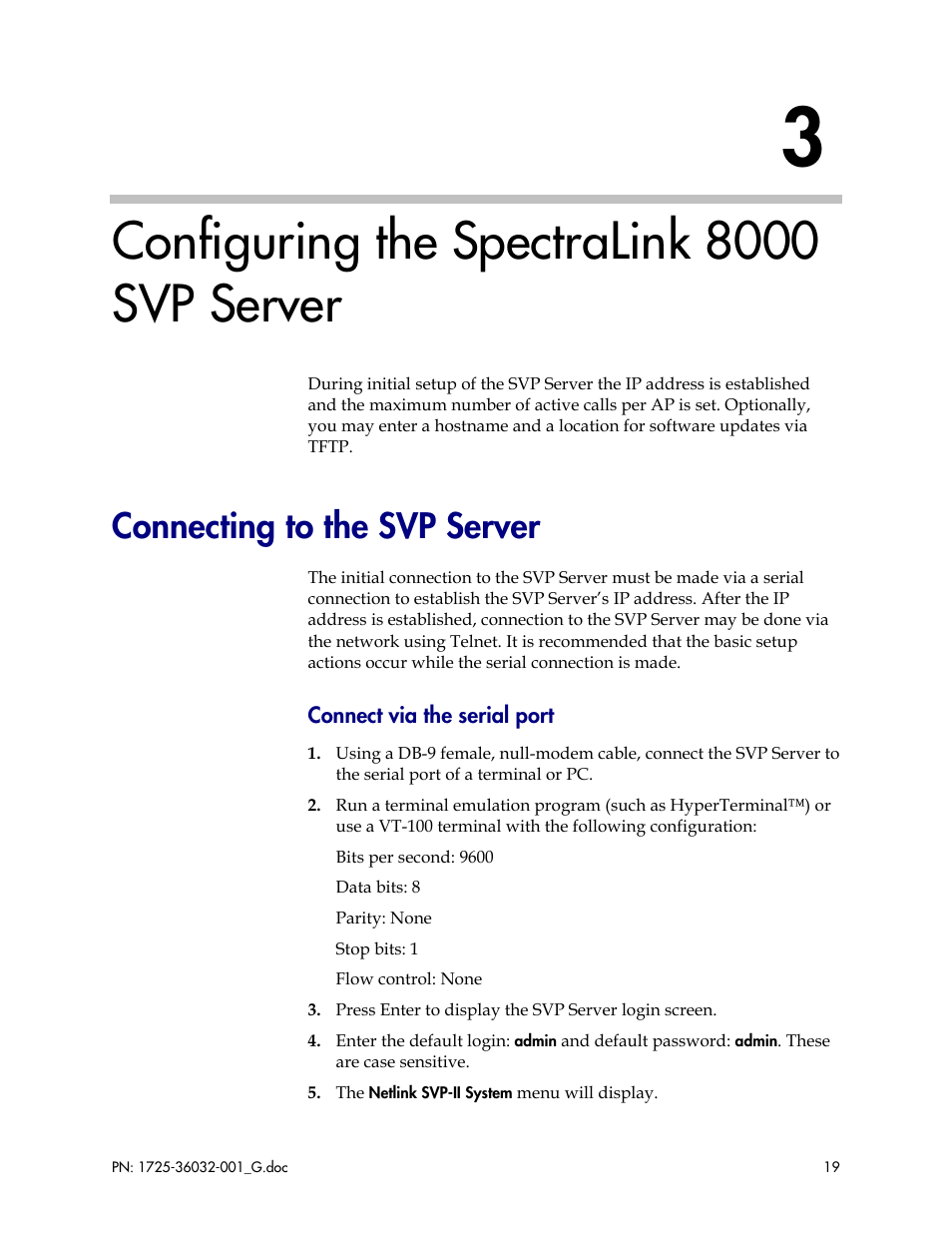 3

Configuring the SpectraLink 8000 SVP Server

During initial setup of the SVP Server the IP address is established and the maximum number of active calls per AP is set. Optionally, you may enter a hostname and a location for software updates via TFTP.

Connecting to the SVP Server

The initial connection to the SVP Server must be made via a serial connection to establish the SVP Server's IP address. After the IP address is established, connection to the SVP Server may be done via the network using Telnet. It is recommended that the basic setup actions occur while the serial connection is made.

Connect via the serial port

1. Using a DB-9 female, null-modem cable, connect the SVP Server to the serial port of a terminal or PC.

2. Run a terminal emulation program (such as HyperTerminal™) or use a VT-100 terminal with the following configuration:

Bits per second: 9600

Data bits: 8

Parity: None

Stop bits: 1

Flow control: None

3. Press Enter to display the SVP Server login screen.

4. Enter the default login: admin and default password: admin. These are case sensitive.

5. The Netlink SVP-II System menu will display.

PN: 1725-36032-001_G.doc 19